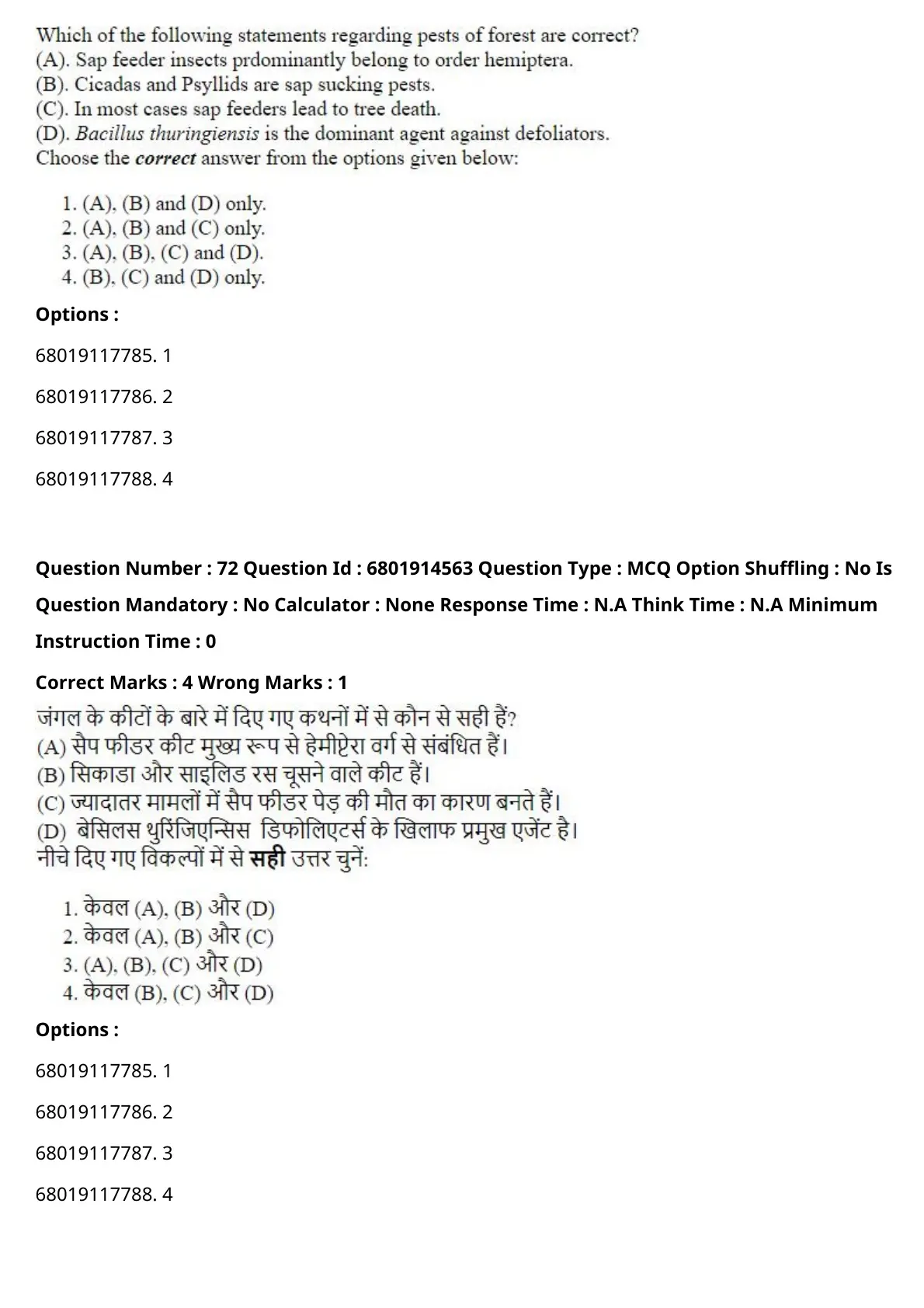 Which of the following statements regarding pests of forest are correct?
(A). Sap feeder insects prdominantly belong to order hemiptera.
(B). Cicadas and Psyllids are sap sucking pests.
(C). In most cases sap feeders lead to tree death.
(D). Bacillus thuringiensis is the dominant agent against defoliators.
Choose the correct answer from the options given below:

1. (A), (B) and (D) only.
2. (A), (B) and (C) only.
3. (A), (B), (C) and (D).
4. (B), (C) and (D) only.

Options :

68019117785. 1

68019117786. 2

68019117787. 3

68019117788. 4

Question Number : 72 Question Id : 6801914563 Question Type : MCQ Option Shuffling : No Is Question Mandatory : No Calculator : None Response Time : N.A Think Time : N.A Minimum Instruction Time : 0

Correct Marks : 4 Wrong Marks : 1

जंगल के कीटों के बारे में दिए गए कथनों में से कौन से सही हैं?
(A) सैप फीडर कीट मुख्य रूप से हेमीप्टेरा वर्ग से संबंधित हैं।
(B) सिकाडा और साइलिड रस चूसने वाले कीट हैं।
(C) ज्यादातर मामलों में सैप फीडर पेड़ की मौत का कारण बनते हैं।
(D) बेसिलस थुरिंजिएन्सिस डिफोलिएटर्स के खिलाफ प्रमुख एजेंट है।
नीचे दिए गए विकल्पों में से सही उत्तर चुनें:

1. केवल (A), (B) और (D)
2. केवल (A), (B) और (C)
3. (A), (B), (C) और (D)
4. केवल (B), (C) और (D)

Options :

68019117785. 1

68019117786. 2

68019117787. 3

68019117788. 4